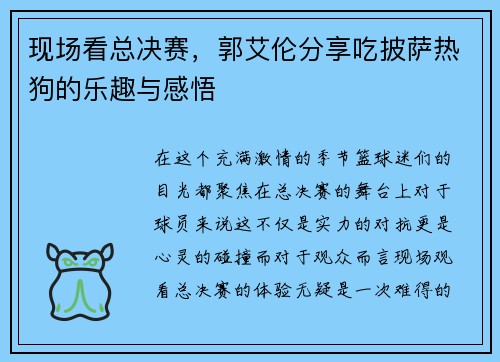 现场看总决赛，郭艾伦分享吃披萨热狗的乐趣与感悟

在这个充满激情的季节篮球迷们的目光都聚焦在总决赛的舞台上对于球员来说这不仅是实力的对抗更是心灵的碰撞而对于观众而言现场观看总决赛的体验无疑是一次难得的